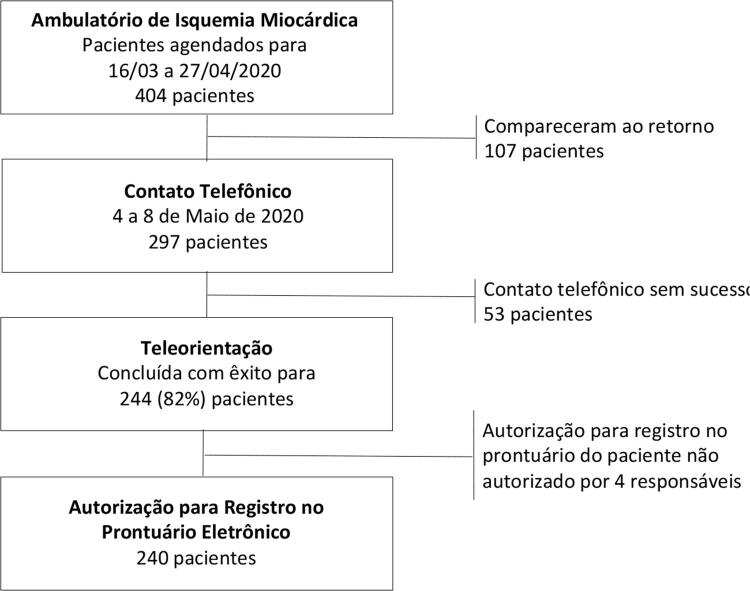 Ambulatório de Isquemia Miocárdica
Pacientes agendados para
16/03 a 27/04/2020
404 pacientes

Compareceram ao retorno
107 pacientes

Contato Telefônico
4 a 8 de Maio de 2020
297 pacientes

Contato telefônico sem sucesso
53 pacientes

Teleorientação
Concluída com êxito para
244 (82%) pacientes

Autorização para registro no prontuário do paciente não autorizado por 4 responsáveis

Autorização para Registro no Prontuário Eletrônico
240 pacientes